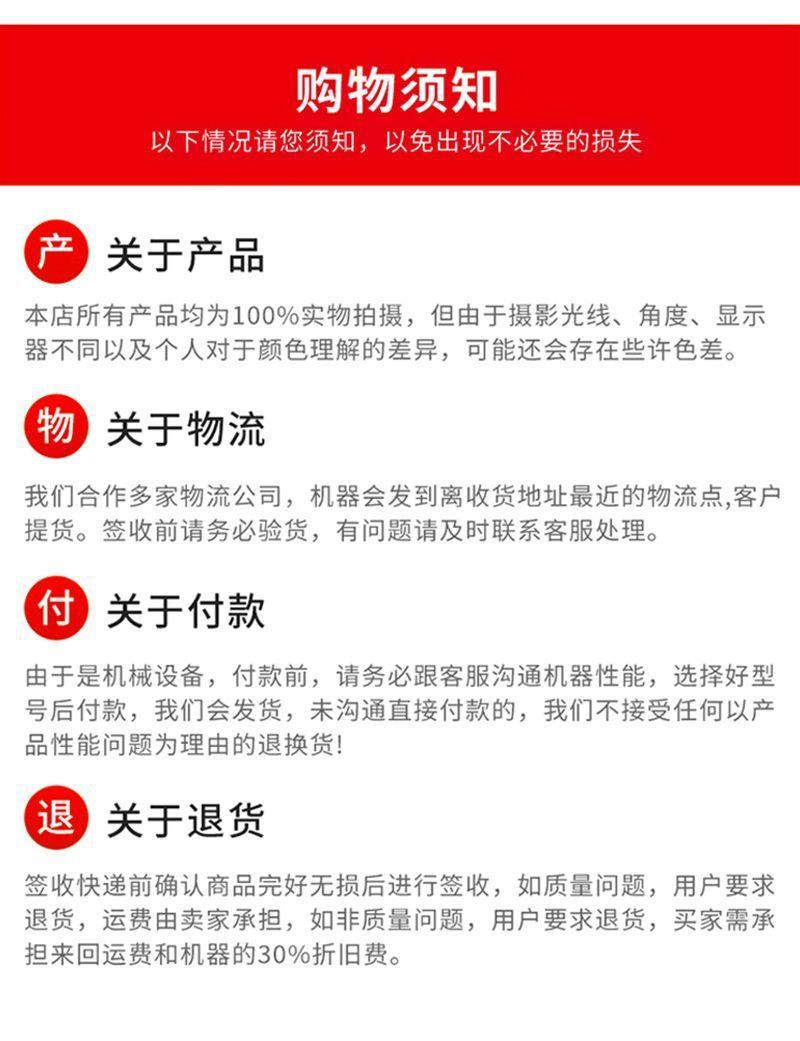 购物须知

以下情况请您须知，以免出现不必要的损失

产 关于产品

本店所有产品均为100%实物拍摄，但由于摄影光线、角度、显示器不同以及个人对于颜色理解的差异，可能还会存在些许色差。

物 关于物流

我们合作多家物流公司，机器会发到离收货地址最近的物流点,客户提货。签收前请务必验货，有问题请及时联系客服处理。

付 关于付款

由于是机械设备，付款前，请务必跟客服沟通机器性能，选择好型号后付款，我们会发货，未沟通直接付款的，我们不接受任何以产品性能问题为理由的退换货!

退 关于退货

签收快递前确认商品完好无损后进行签收，如质量问题，用户要求退货，运费由卖家承担，如非质量问题，用户要求退货，买家需承担来回运费和机器的30%折旧费。